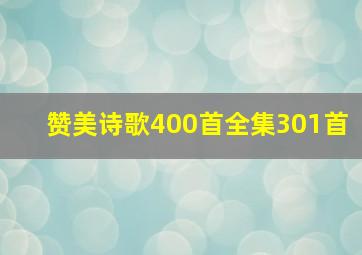 赞美诗歌400首全集301首